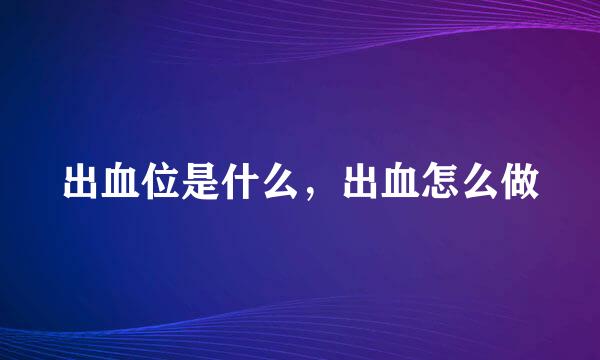 出血位是什么，出血怎么做